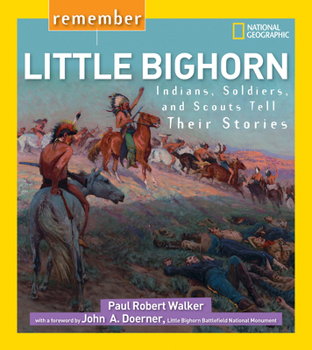 remember

NATIONAL GEOGRAPHIC

LITTLE BIGHORN

Indians, Soldiers, and Scouts Tell Their Stories

Paul Robert Walker

with a foreword by John A. Doerner, Little Bighorn Battlefield National Monument